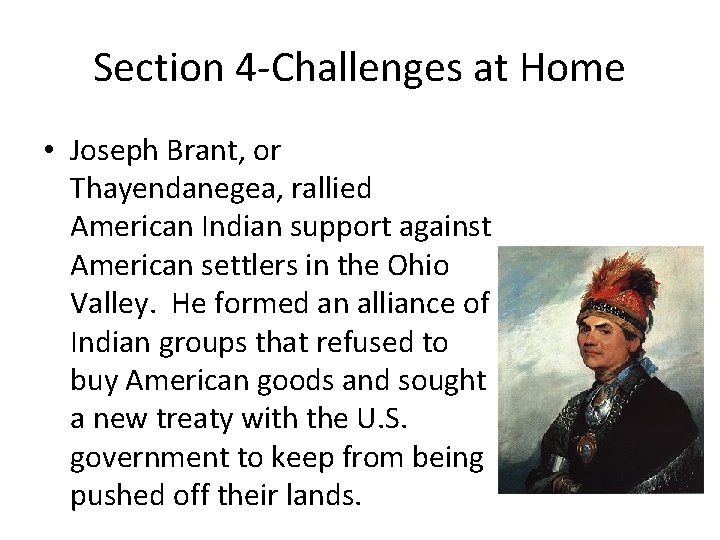 Section 4-Challenges at Home

• Joseph Brant, or Thayendanegea, rallied American Indian support against American settlers in the Ohio Valley. He formed an alliance of Indian groups that refused to buy American goods and sought a new treaty with the U.S. government to keep from being pushed off their lands.